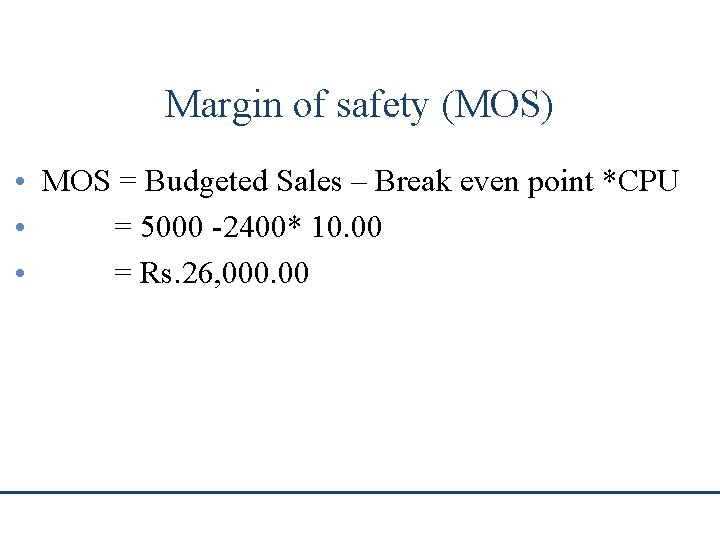 Margin of safety (MOS)

• MOS = Budgeted Sales – Break even point *CPU
• = 5000 -2400* 10.00
• = Rs.26,000.00